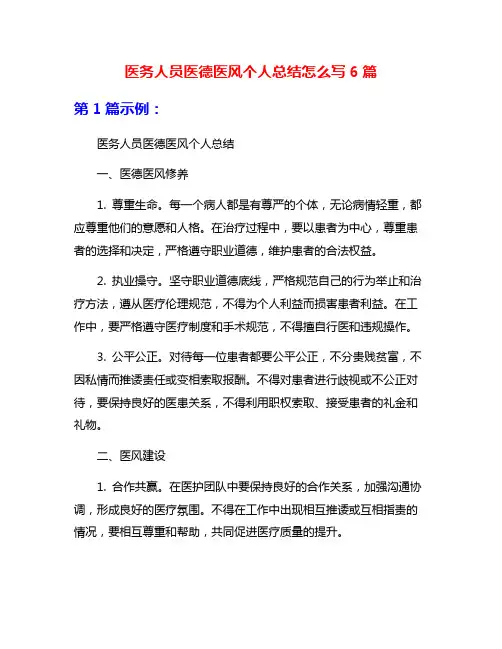 医务人员医德医风个人总结怎么写 6 篇

第 1 篇示例：

医务人员医德医风个人总结

一、医德医风修养

1. 尊重生命。每一个病人都是有尊严的个体，无论病情轻重，都应尊重他们的意愿和人格。在治疗过程中，要以患者为中心，尊重患者的选择和决定，严格遵守职业道德，维护患者的合法权益。

2. 执业操守。坚守职业道德底线，严格规范自己的行为举止和治疗方法，遵从医疗伦理规范，不得为个人利益而损害患者利益。在工作中，要严格遵守医疗制度和手术规范，不得擅自行医和违规操作。

3. 公平公正。对待每一位患者都要公平公正，不分贵贱贫富，不因私情而推诿责任或变相索取报酬。不得对患者进行歧视或不公正对待，要保持良好的医患关系，不得利用职权索取、接受患者的礼金和礼物。

二、医风建设

1. 合作共赢。在医护团队中要保持良好的合作关系，加强沟通协调，形成良好的医疗氛围。不得在工作中出现相互推诿或互相指责的情况，要相互尊重和帮助，共同促进医疗质量的提升。